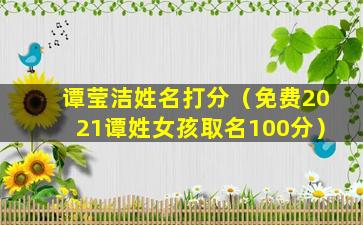 谭莹洁姓名打分（免费2021谭姓女孩取名100分）